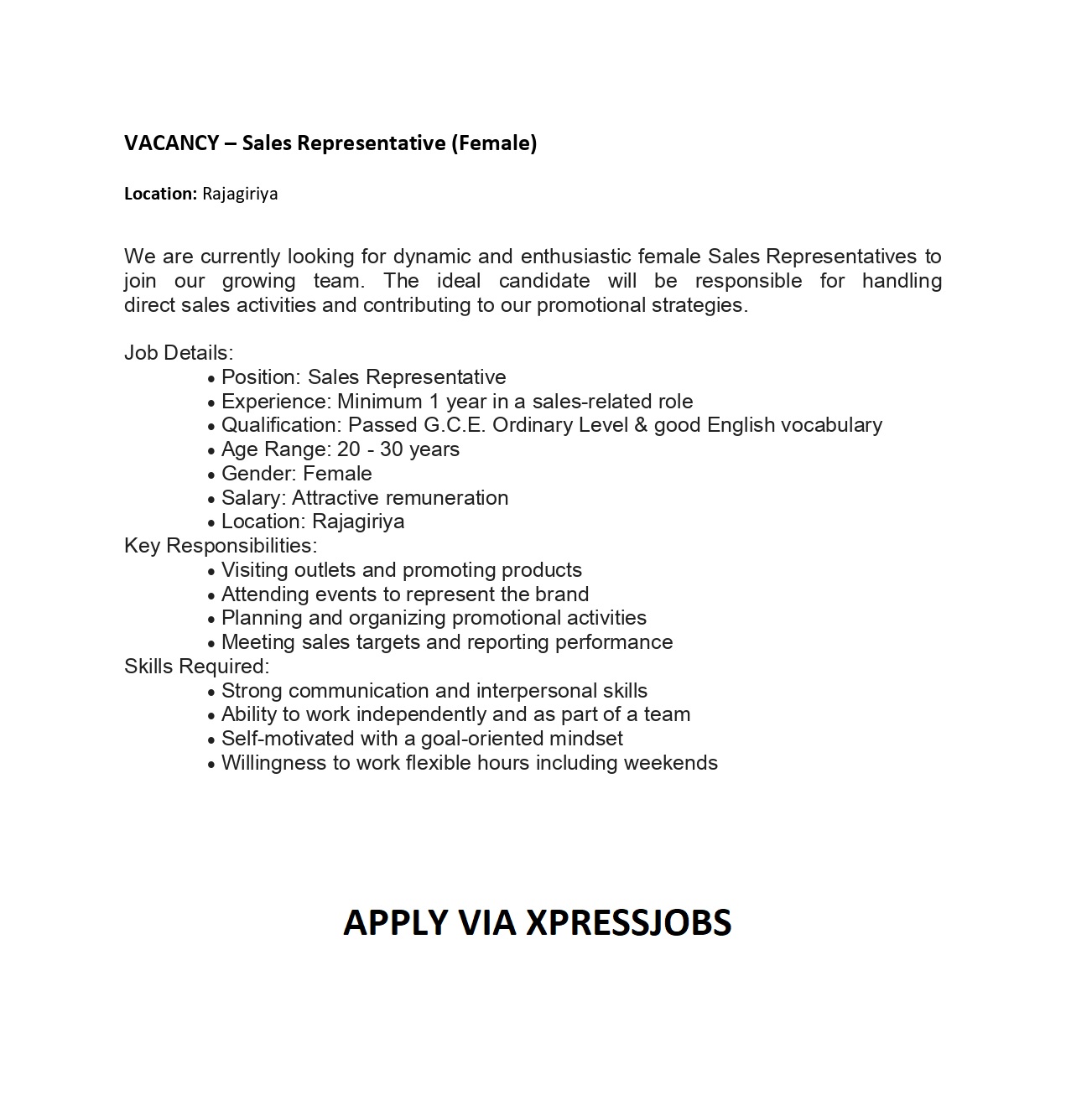 VACANCY – Sales Representative (Female)

Location: Rajagiriya

We are currently looking for dynamic and enthusiastic female Sales Representatives to join our growing team. The ideal candidate will be responsible for handling direct sales activities and contributing to our promotional strategies.

Job Details:
• Position: Sales Representative
• Experience: Minimum 1 year in a sales-related role
• Qualification: Passed G.C.E. Ordinary Level & good English vocabulary
• Age Range: 20 - 30 years
• Gender: Female
• Salary: Attractive remuneration
• Location: Rajagiriya
Key Responsibilities:
• Visiting outlets and promoting products
• Attending events to represent the brand
• Planning and organizing promotional activities
• Meeting sales targets and reporting performance
Skills Required:
• Strong communication and interpersonal skills
• Ability to work independently and as part of a team
• Self-motivated with a goal-oriented mindset
• Willingness to work flexible hours including weekends

APPLY VIA XPRESSJOBS